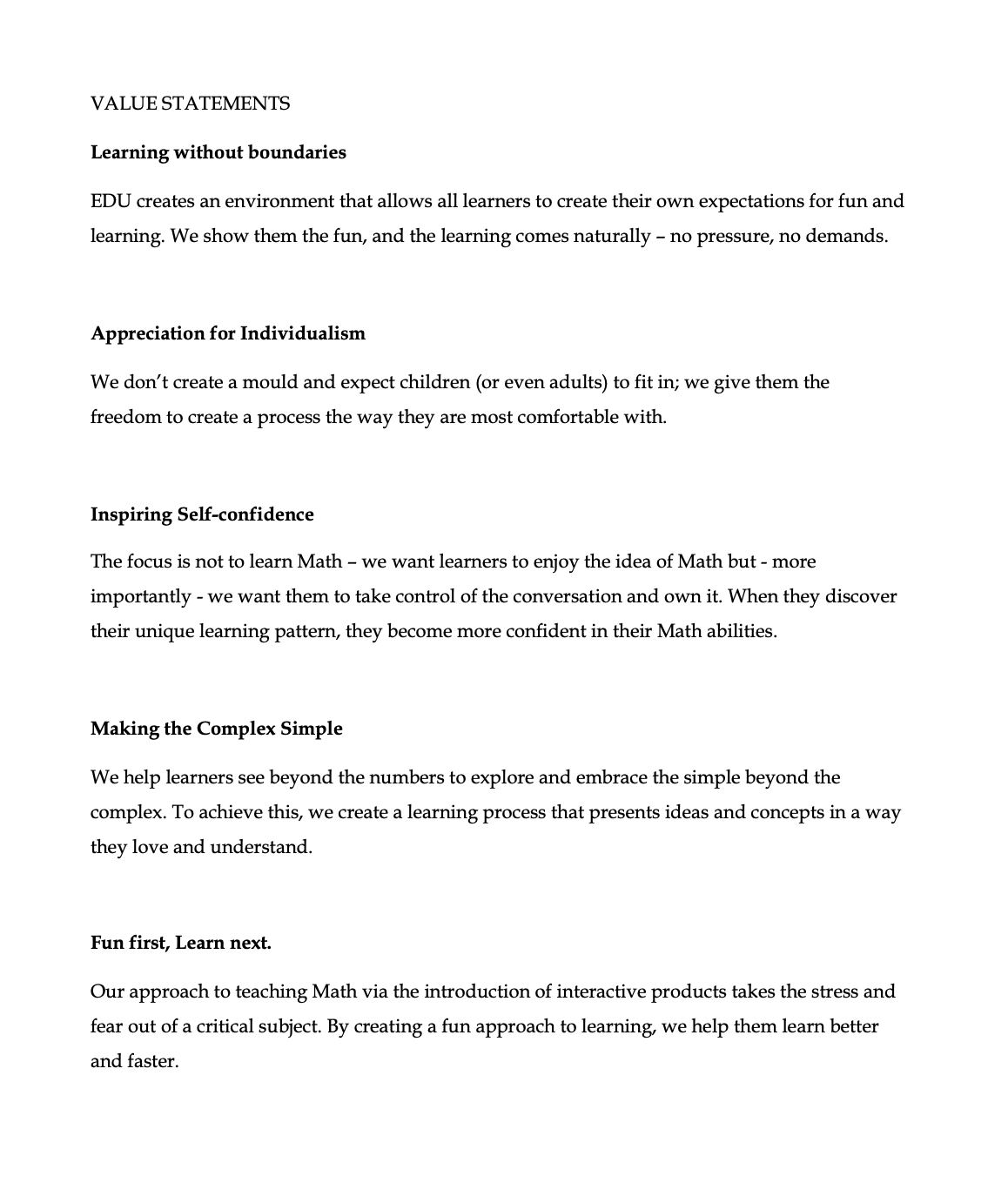 VALUE STATEMENTS

Learning without boundaries

EDU creates an environment that allows all learners to create their own expectations for fun and learning. We show them the fun, and the learning comes naturally – no pressure, no demands.

Appreciation for Individualism

We don't create a mould and expect children (or even adults) to fit in; we give them the freedom to create a process the way they are most comfortable with.

Inspiring Self-confidence

The focus is not to learn Math – we want learners to enjoy the idea of Math but - more importantly - we want them to take control of the conversation and own it. When they discover their unique learning pattern, they become more confident in their Math abilities.

Making the Complex Simple

We help learners see beyond the numbers to explore and embrace the simple beyond the complex. To achieve this, we create a learning process that presents ideas and concepts in a way they love and understand.

Fun first, Learn next.

Our approach to teaching Math via the introduction of interactive products takes the stress and fear out of a critical subject. By creating a fun approach to learning, we help them learn better and faster.